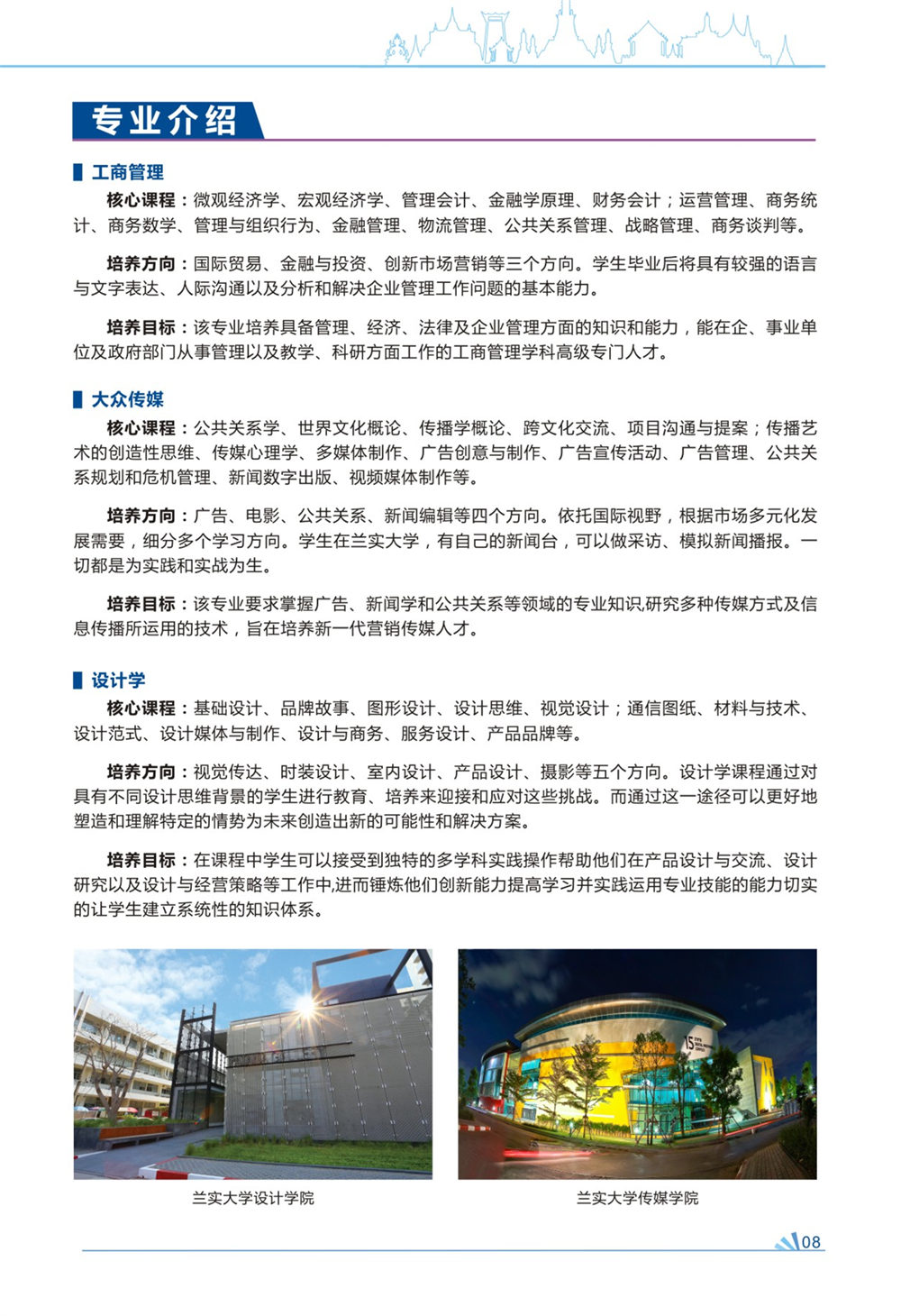 专业介绍

工商管理

核心课程：微观经济学、宏观经济学、管理会计、金融学原理、财务会计；运营管理、商务统计、商务数学、管理与组织行为、金融管理、物流管理、公共关系管理、战略管理、商务谈判等。

培养方向：国际贸易、金融与投资、创新市场营销等三个方向。学生毕业后将具有较强的语言与文字表达、人际沟通以及分析和解决企业管理工作问题的基本能力。

培养目标：该专业培养具备管理、经济、法律及企业管理方面的知识和能力，能在企、事业单位及政府部门从事管理以及教学、科研方面工作的工商管理学科高级专门人才。

大众传媒

核心课程：公共关系学、世界文化概论、传播学概论、跨文化交流、项目沟通与提案；传播艺术的创造性思维、传媒心理学、多媒体制作、广告创意与制作、广告宣传活动、广告管理、公共关系规划和危机管理、新闻数字出版、视频媒体制作等。

培养方向：广告、电影、公共关系、新闻编辑等四个方向。依托国际视野，根据市场多元化发展需要，细分多个学习方向。学生在兰实大学，有自己的新闻台，可以做采访、模拟新闻播报。一切都是为实践和实战为生。

培养目标：该专业要求掌握广告、新闻学和公共关系等领域的专业知识,研究多种传媒方式及信息传播所运用的技术，旨在培养新一代营销传媒人才。

设计学

核心课程：基础设计、品牌故事、图形设计、设计思维、视觉设计；通信图纸、材料与技术、设计范式、设计媒体与制作、设计与商务、服务设计、产品品牌等。

培养方向：视觉传达、时装设计、室内设计、产品设计、摄影等五个方向。设计学课程通过对具有不同设计思维背景的学生进行教育、培养来迎接和应对这些挑战。而通过这一途径可以更好地塑造和理解特定的情势为未来创造出新的可能性和解决方案。

培养目标：在课程中学生可以接受到独特的多学科实践操作帮助他们在产品设计与交流、设计研究以及设计与经营策略等工作中,进而锤炼他们创新能力提高学习并实践运用专业技能的能力切实的让学生建立系统性的知识体系。

兰实大学设计学院

兰实大学传媒学院

08